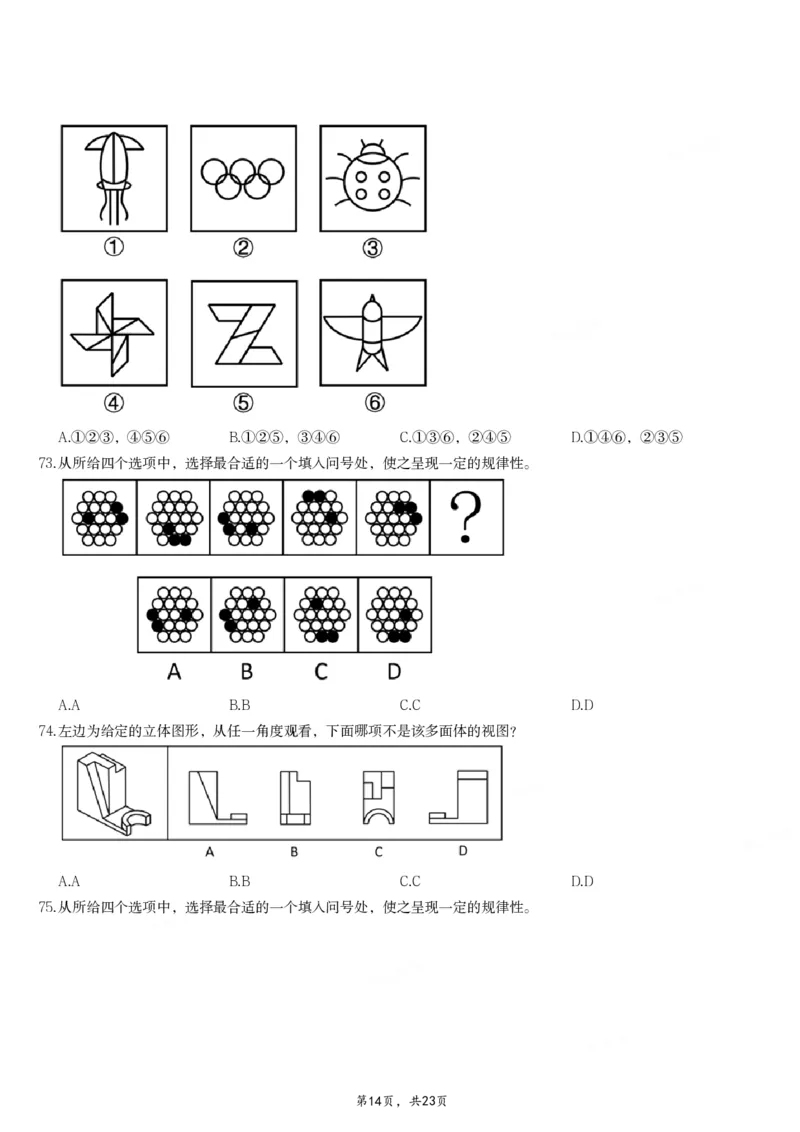 ①
②
③
④
⑤
⑥

A.①②③，④⑤⑥　　B.①②⑤，③④⑥　　C.①③⑥，②④⑤　　D.①④⑥，②③⑤

73.从所给四个选项中，选择最合适的一个填入问号处，使之呈现一定的规律性。

?

A　B　C　D

A.A　　B.B　　C.C　　D.D

74.左边为给定的立体图形，从任一角度观看，下面哪项不是该多面体的视图？

A　B　C　D

A.A　　B.B　　C.C　　D.D

75.从所给四个选项中，选择最合适的一个填入问号处，使之呈现一定的规律性。

第14页，共23页